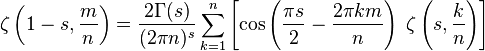 $\zeta\left(1-s,\frac{m}{n}\right)=\frac{2\Gamma(s)}{(2\pi n)^s}\sum_{k=1}^{n}\left[\cos\left(\frac{\pi s}{2}-\frac{2\pi km}{n}\right)\ \zeta\left(s,\frac{k}{n}\right)\right]$